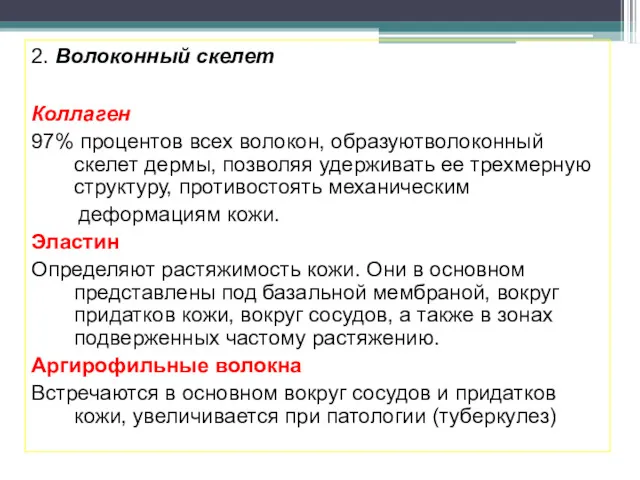 2. Волоконный скелет

Коллаген

97% процентов всех волокон, образуютволоконный скелет дермы, позволяя удерживать ее трехмерную структуру, противостоять механическим деформациям кожи.

Эластин

Определяют растяжимость кожи. Они в основном представлены под базальной мембраной, вокруг придатков кожи, вокруг сосудов, а также в зонах подверженных частому растяжению.

Аргирофильные волокна

Встречаются в основном вокруг сосудов и придатков кожи, увеличивается при патологии (туберкулез)